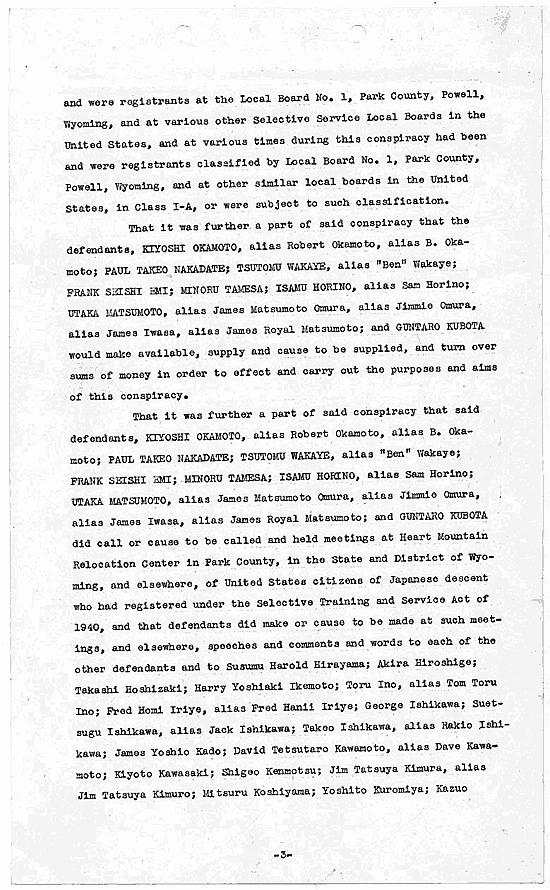 and were registrants at the Local Board No. 1, Park County, Powell, Wyoming, and at various other Selective Service Local Boards in the United States, and at various times during this conspiracy had been and were registrants classified by Local Board No. 1, Park County, Powell, Wyoming, and at other similar local boards in the United States, in Class I-A, or were subject to such classification.

That it was further a part of said conspiracy that the defendants, KIYOSHI OKAMOTO, alias Robert Okamoto, alias B. Okamoto; PAUL TAKEO NAKADATE; TSUTOMU WAKAYE, alias "Ben" Wakaye; FRANK SEISHI EMI; MINORU TAMESA; ISAMU HORINO, alias Sam Horino; UTAKA MATSUMOTO, alias James Matsumoto Omura, alias Jimmie Omura, alias James Iwasa, alias James Royal Matsumoto; and GUNTARO KUBOTA would make available, supply and cause to be supplied, and turn over sums of money in order to effect and carry out the purposes and aims of this conspiracy.

That it was further a part of said conspiracy that said defendants, KIYOSHI OKAMOTO, alias Robert Okamoto, alias B. Okamoto; PAUL TAKEO NAKADATE; TSUTOMU WAKAYE, alias "Ben" Wakaye; FRANK SEISHI EMI; MINORU TAMESA; ISAMU HORINO, alias Sam Horino; UTAKA MATSUMOTO, alias James Matsumoto Omura, alias Jimmie Omura, alias James Iwasa, alias James Royal Matsumoto; and GUNTARO KUBOTA did call or cause to be called and held meetings at Heart Mountain Relocation Center in Park County, in the State and District of Wyoming, and elsewhere, of United States citizens of Japanese descent who had registered under the Selective Training and Service Act of 1940, and that defendants did make or cause to be made at such meetings, and elsewhere, speeches and comments and words to each of the other defendants and to Susumu Harold Hirayama; Akira Hiroshige; Takashi Hoshizaki; Harry Yoshiaki Ikemoto; Toru Ino, alias Tom Toru Ino; Fred Homi Iriye, alias Fred Hanii Iriye; George Ishikawa; Suetsugu Ishikawa, alias Jack Ishikawa; Takeo Ishikawa, alias Hakio Ishikawa; James Yoshio Kado; David Tetsutaro Kawamoto, alias Dave Kawamoto; Kiyoto Kawasaki; Shigeo Kenmotsu; Jim Tatsuya Kimura, alias Jim Tatsuya Kimuro; Mitsuru Koshiyama; Yoshito Kuromiya; Kazuo

-3-